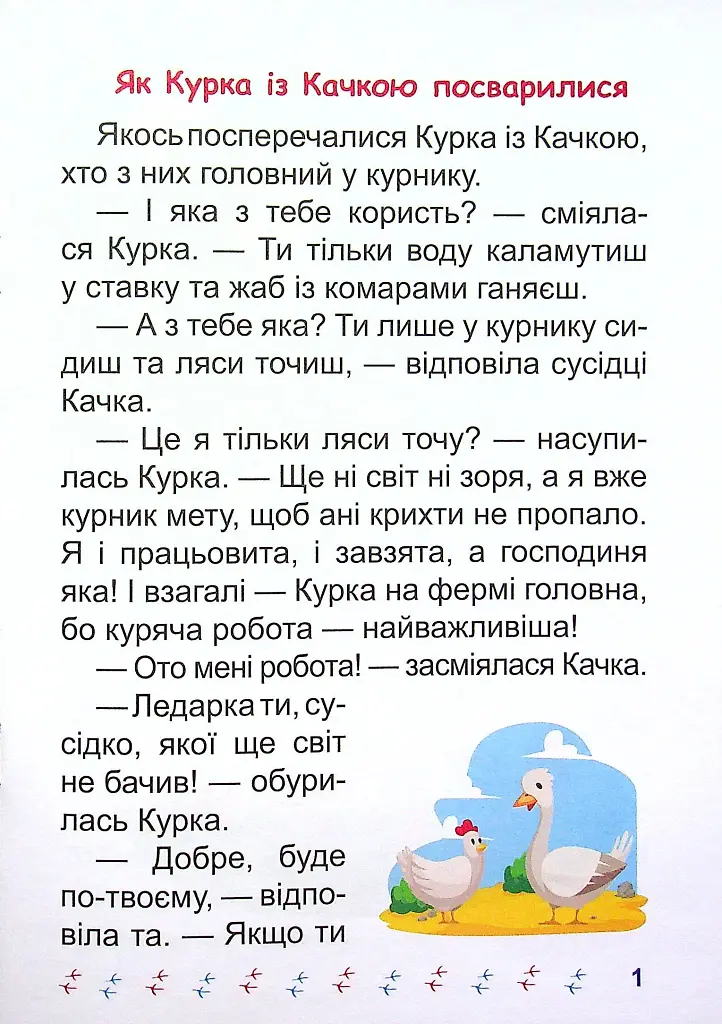 Як Курка із Качкою посварилися

Якось посперечалися Курка із Качкою, хто з них головний у курнику.

— І яка з тебе користь? — сміялася Курка. — Ти тільки воду каламутиш у ставку та жаб із комарами ганяєш.

— А з тебе яка? Ти лише у курнику сидиш та ляси точиш, — відповіла сусідці Качка.

— Це я тільки ляси точу? — насупилась Курка. — Ще ні світ ні зоря, а я вже курник мету, щоб ані крихти не пропало. Я і працьовита, і завзята, а господиня яка! І взагалі — Курка на фермі головна, бо куряча робота — найважливіша!

— Ото мені робота! — засміялася Качка.

— Ледарка ти, сусідко, якої ще світ не бачив! — обурилась Курка.

— Добре, буде по-твоєму, — відповіла та. — Якщо ти

1